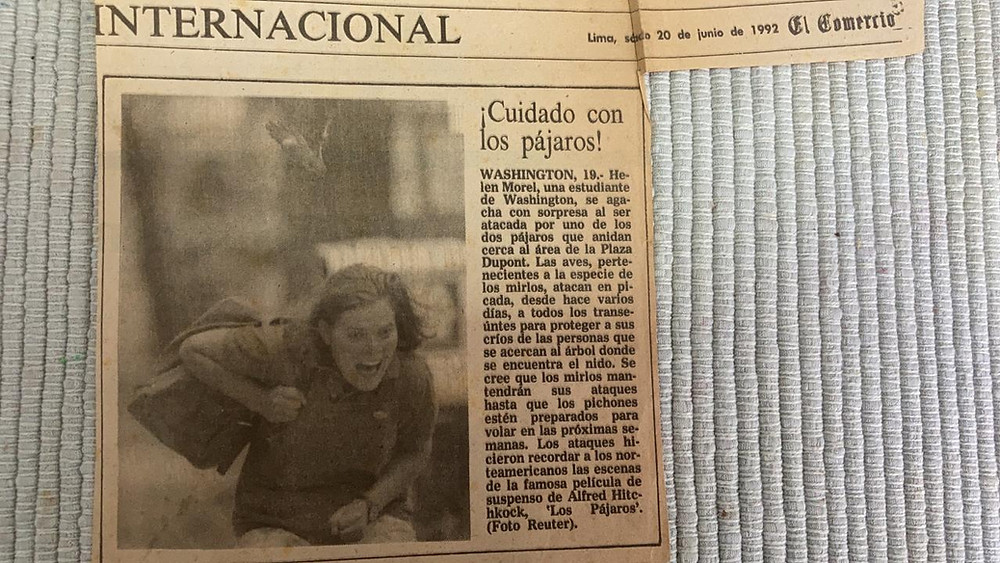 INTERNACIONAL

Lima, sábado 20 de junio de 1992 El Comercio

¡Cuidado con los pájaros!

WASHINGTON, 19.- Helen Morel, una estudiante de Washington, se agacha con sorpresa al ser atacada por uno de los dos pájaros que anidan cerca al área de la Plaza Dupont. Las aves, pertenecientes a la especie de los mirlos, atacan en picada, desde hace varios días, a todos los transeúntes para proteger a sus críos de las personas que se acercan al árbol donde se encuentra el nido. Se cree que los mirlos mantendrán sus ataques hasta que los pichones estén preparados para volar en las próximas semanas. Los ataques hicieron recordar a los norteamericanos las escenas de la famosa película de suspenso de Alfred Hitchkock, 'Los Pájaros'. (Foto Reuter).